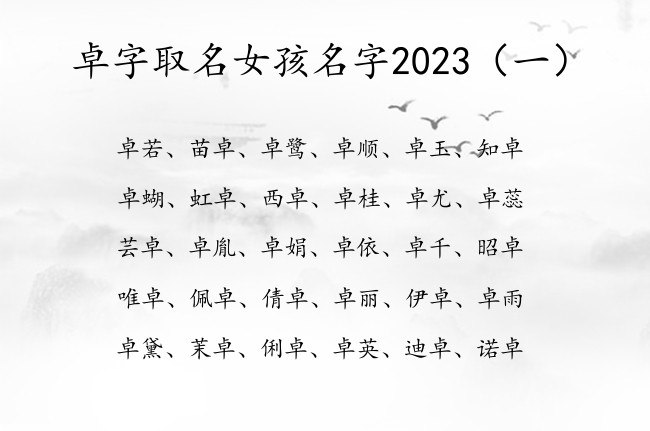 卓字取名女孩名字2023（一）

卓若、苗卓、卓鹭、卓顺、卓玉、知卓

卓蝴、虹卓、西卓、卓桂、卓尤、卓蕊

芸卓、卓胤、卓娟、卓依、卓千、昭卓

唯卓、佩卓、倩卓、卓丽、伊卓、卓雨

卓黛、茉卓、俐卓、卓英、迪卓、诺卓